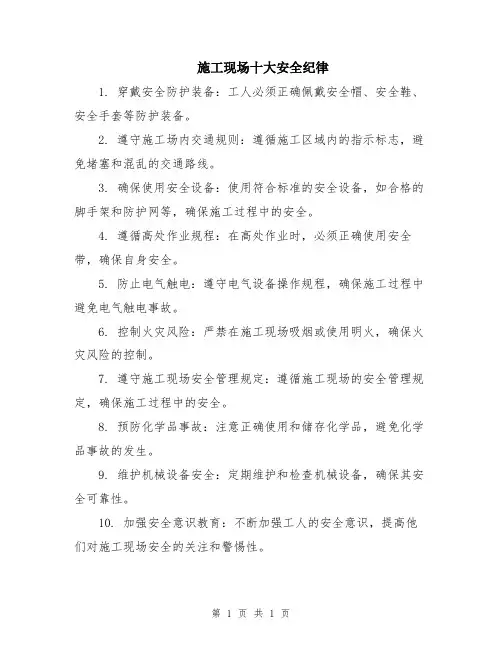 施工现场十大安全纪律

1. 穿戴安全防护装备：工人必须正确佩戴安全帽、安全鞋、安全手套等防护装备。

2. 遵守施工场内交通规则：遵循施工区域内的指示标志，避免堵塞和混乱的交通路线。

3. 确保使用安全设备：使用符合标准的安全设备，如合格的脚手架和防护网等，确保施工过程中的安全。

4. 遵循高处作业规程：在高处作业时，必须正确使用安全带，确保自身安全。

5. 防止电气触电：遵守电气设备操作规程，确保施工过程中避免电气触电事故。

6. 控制火灾风险：严禁在施工现场吸烟或使用明火，确保火灾风险的控制。

7. 遵守施工现场安全管理规定：遵循施工现场的安全管理规定，确保施工过程中的安全。

8. 预防化学品事故：注意正确使用和储存化学品，避免化学品事故的发生。

9. 维护机械设备安全：定期维护和检查机械设备，确保其安全可靠性。

10. 加强安全意识教育：不断加强工人的安全意识，提高他们对施工现场安全的关注和警惕性。

第 1 页 共 1 页